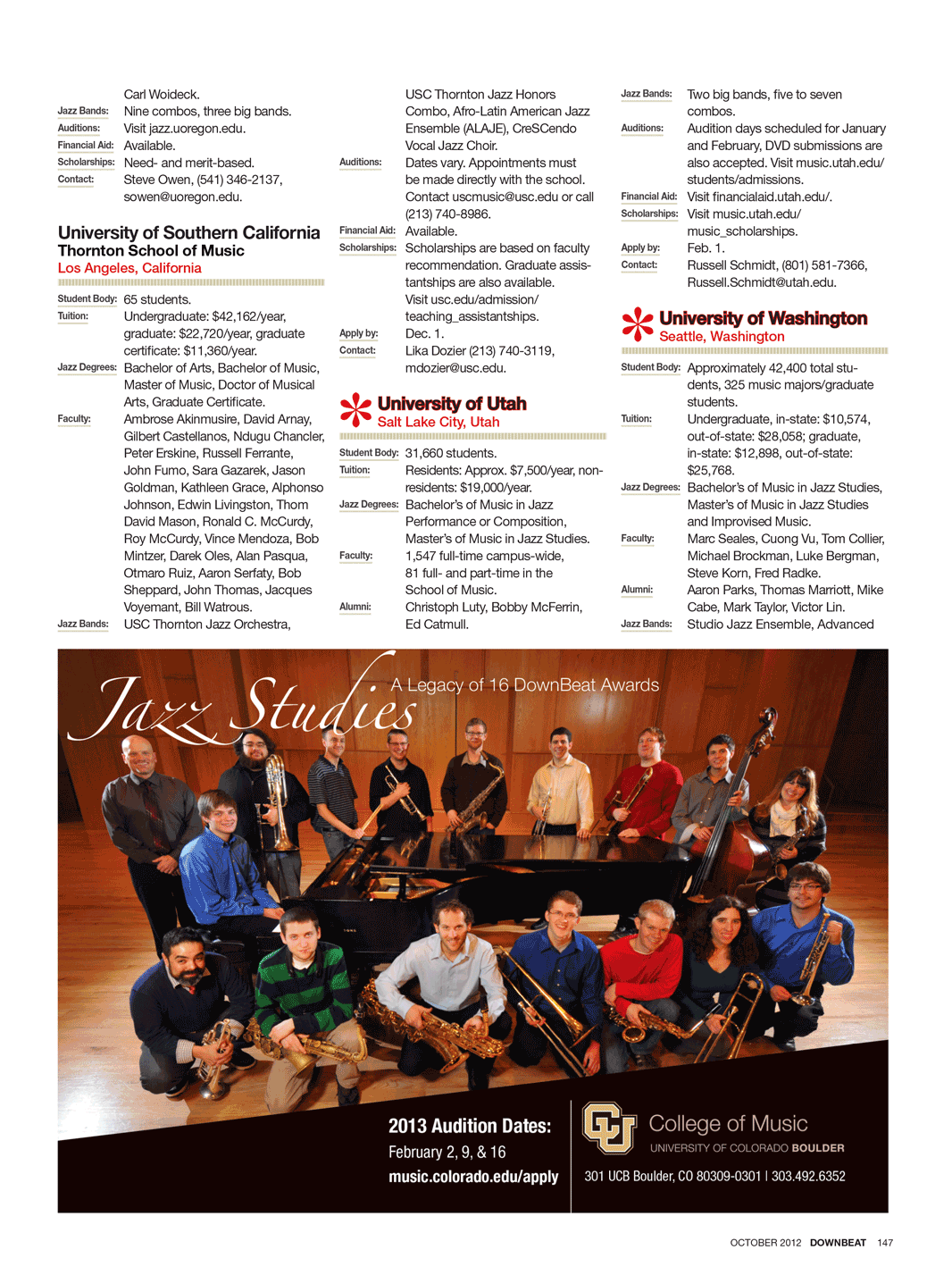 Carl Woideck.

Jazz Bands: Nine combos, three big bands.

Auditions: Visit jazz.uoregon.edu.

Financial Aid: Available.

Scholarships: Need- and merit-based.

Contact: Steve Owen, (541) 346-2137, sowen@uoregon.edu.

University of Southern California
Thornton School of Music
Los Angeles, California

Student Body: 65 students.

Tuition: Undergraduate: $42,162/year, graduate: $22,720/year, graduate certificate: $11,360/year.

Jazz Degrees: Bachelor of Arts, Bachelor of Music, Master of Music, Doctor of Musical Arts, Graduate Certificate.

Faculty: Ambrose Akinmusire, David Arnay, Gilbert Castellanos, Ndugu Chancler, Peter Erskine, Russell Ferrante, John Fumo, Sara Gazarek, Jason Goldman, Kathleen Grace, Alphonso Johnson, Edwin Livingston, Thom David Mason, Ronald C. McCurdy, Roy McCurdy, Vince Mendoza, Bob Mintzer, Darek Oles, Alan Pasqua, Otmaro Ruiz, Aaron Serfaty, Bob Sheppard, John Thomas, Jacques Voyemant, Bill Watrous.

Jazz Bands: USC Thornton Jazz Orchestra, USC Thornton Jazz Honors Combo, Afro-Latin American Jazz Ensemble (ALAJE), CreSCendo Vocal Jazz Choir.

Auditions: Dates vary. Appointments must be made directly with the school. Contact uscmusic@usc.edu or call (213) 740-8986.

Financial Aid: Available.

Scholarships: Scholarships are based on faculty recommendation. Graduate assistantships are also available. Visit usc.edu/admission/teaching_assistantships.

Apply by: Dec. 1.

Contact: Lika Dozier (213) 740-3119, mdozier@usc.edu.

University of Utah
Salt Lake City, Utah

Student Body: 31,660 students.

Tuition: Residents: Approx. $7,500/year, non-residents: $19,000/year.

Jazz Degrees: Bachelor's of Music in Jazz Performance or Composition, Master's of Music in Jazz Studies.

Faculty: 1,547 full-time campus-wide, 81 full- and part-time in the School of Music.

Alumni: Christoph Luty, Bobby McFerrin, Ed Catmull.

Jazz Bands: Two big bands, five to seven combos.

Auditions: Audition days scheduled for January and February, DVD submissions are also accepted. Visit music.utah.edu/students/admissions.

Financial Aid: Visit financialaid.utah.edu/.

Scholarships: Visit music.utah.edu/music_scholarships.

Apply by: Feb. 1.

Contact: Russell Schmidt, (801) 581-7366, Russell.Schmidt@utah.edu.

University of Washington
Seattle, Washington

Student Body: Approximately 42,400 total students, 325 music majors/graduate students.

Tuition: Undergraduate, in-state: $10,574, out-of-state: $28,058; graduate, in-state: $12,898, out-of-state: $25,768.

Jazz Degrees: Bachelor's of Music in Jazz Studies, Master's of Music in Jazz Studies and Improvised Music.

Faculty: Marc Seales, Cuong Vu, Tom Collier, Michael Brockman, Luke Bergman, Steve Korn, Fred Radke.

Alumni: Aaron Parks, Thomas Marriott, Mike Cabe, Mark Taylor, Victor Lin.

Jazz Bands: Studio Jazz Ensemble, Advanced

Jazz Studies
A Legacy of 16 DownBeat Awards

2013 Audition Dates:
February 2, 9, & 16
music.colorado.edu/apply

College of Music
UNIVERSITY OF COLORADO BOULDER
301 UCB Boulder, CO 80309-0301 | 303.492.6352

OCTOBER 2012 DOWNBEAT 147